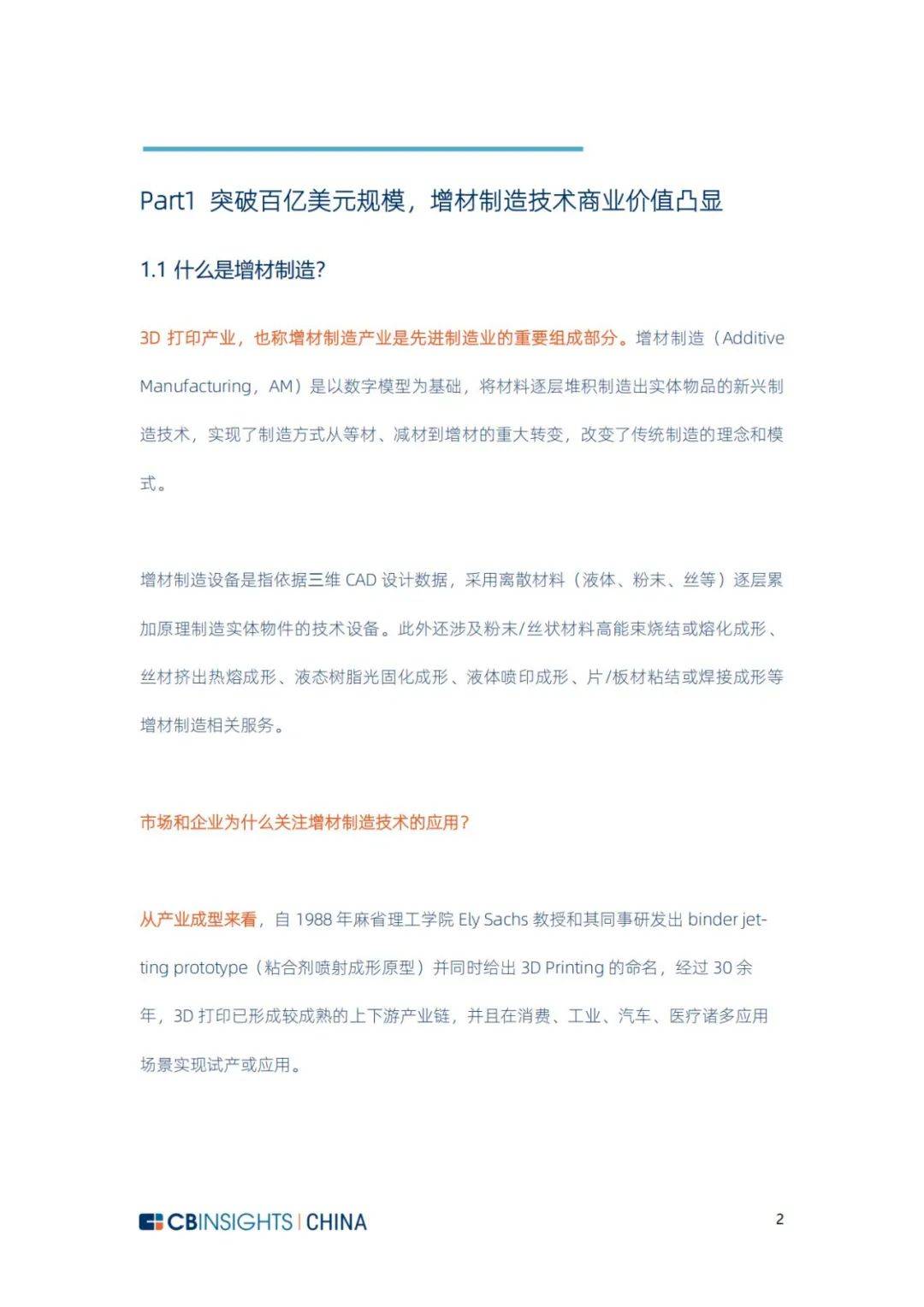 Part1 突破百亿美元规模，增材制造技术商业价值凸显

1.1 什么是增材制造?

3D 打印产业，也称增材制造产业是先进制造业的重要组成部分。增材制造（Additive Manufacturing，AM）是以数字模型为基础，将材料逐层堆积制造出实体物品的新兴制造技术，实现了制造方式从等材、减材到增材的重大转变，改变了传统制造的理念和模式。

增材制造设备是指依据三维 CAD 设计数据，采用离散材料（液体、粉末、丝等）逐层累加原理制造实体物件的技术设备。此外还涉及粉末/丝状材料高能束烧结或熔化成形、丝材挤出热熔成形、液态树脂光固化成形、液体喷印成形、片/板材粘结或焊接成形等增材制造相关服务。

市场和企业为什么关注增材制造技术的应用?

从产业成型来看，自 1988 年麻省理工学院 Ely Sachs 教授和其同事研发出 binder jetting prototype（粘合剂喷射成形原型）并同时给出 3D Printing 的命名，经过 30 余年，3D 打印已形成较成熟的上下游产业链，并且在消费、工业、汽车、医疗诸多应用场景实现试产或应用。

CBINSIGHTS | CHINA

2